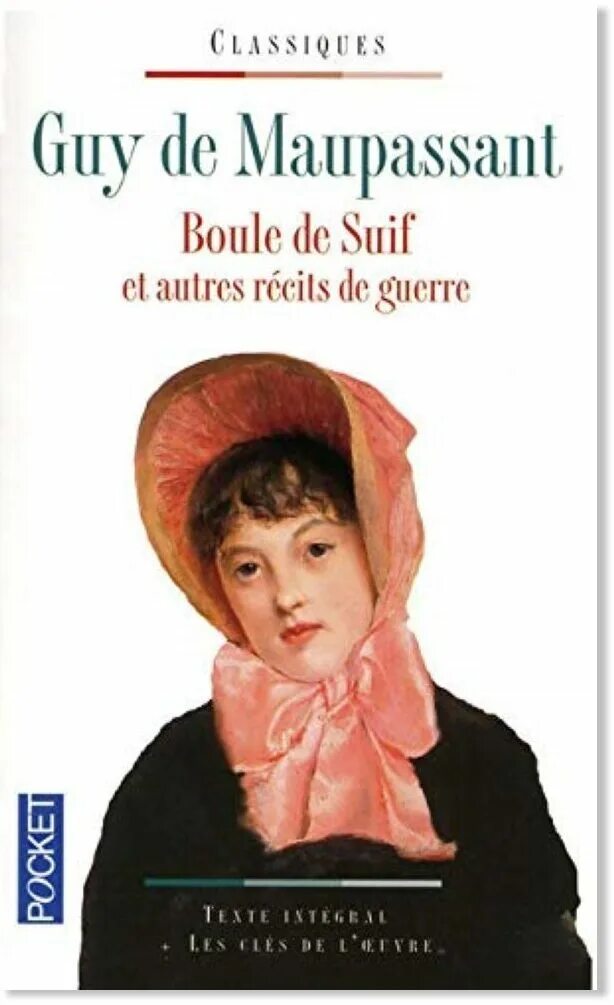 CLASSIQUES

Guy de Maupassant

Boule de Suif
et autres récits de guerre

POCKET

TEXTE INTÉGRAL
+ LES CLÉS DE L'ŒUVRE